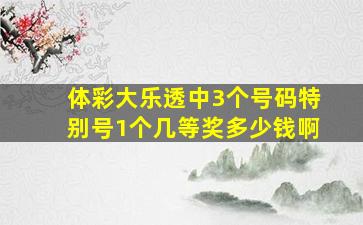 体彩大乐透中3个号码特别号1个几等奖多少钱啊